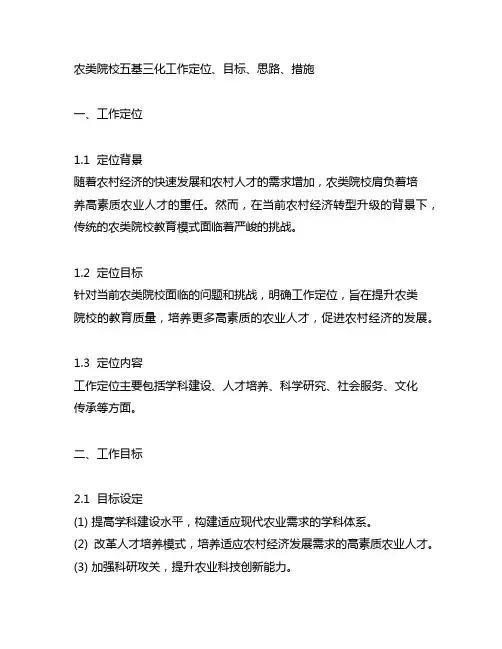 农类院校五基三化工作定位、目标、思路、措施

一、工作定位

1.1 定位背景
随着农村经济的快速发展和农村人才的需求增加，农类院校肩负着培养高素质农业人才的重任。然而，在当前农村经济转型升级的背景下，传统的农类院校教育模式面临着严峻的挑战。

1.2 定位目标
针对当前农类院校面临的问题和挑战，明确工作定位，旨在提升农类院校的教育质量，培养更多高素质的农业人才，促进农村经济的发展。

1.3 定位内容
工作定位主要包括学科建设、人才培养、科学研究、社会服务、文化传承等方面。

二、工作目标

2.1 目标设定
(1) 提高学科建设水平，构建适应现代农业需求的学科体系。
(2) 改革人才培养模式，培养适应农村经济发展需求的高素质农业人才。
(3) 加强科研攻关，提升农业科技创新能力。